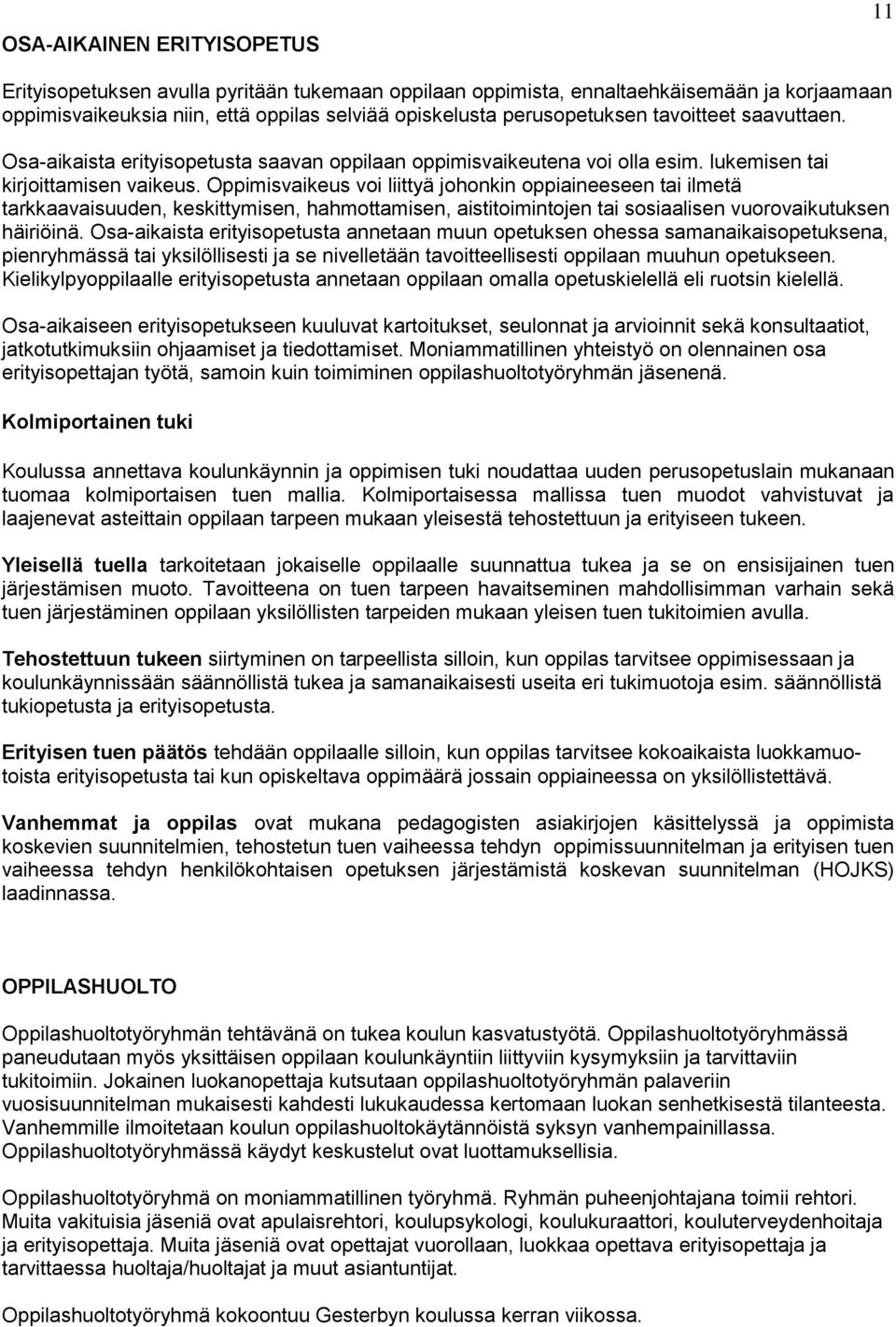 11

OSA-AIKAINEN ERITYISOPETUS

Erityisopetuksen avulla pyritään tukemaan oppilaan oppimista, ennaltaehkäisemään ja korjaamaan oppimisvaikeuksia niin, että oppilas selviää opiskelusta perusopetuksen tavoitteet saavuttaen. Osa-aikaista erityisopetusta saavan oppilaan oppimisvaikeutena voi olla esim. lukemisen tai kirjoittamisen vaikeus. Oppimisvaikeus voi liittyä johonkin oppiaineeseen tai ilmetä tarkkaavaisuuden, keskittymisen, hahmottamisen, aistitoimintojen tai sosiaalisen vuorovaikutuksen häiriöinä. Osa-aikaista erityisopetusta annetaan muun opetuksen ohessa samanaikaisopetuksena, pienryhmässä tai yksilöllisesti ja se nivelletään tavoitteellisesti oppilaan muuhun opetukseen. Kielikylpyoppilaalle erityisopetusta annetaan oppilaan omalla opetuskielellä eli ruotsin kielellä.

Osa-aikaiseen erityisopetukseen kuuluvat kartoitukset, seulonnat ja arvioinnit sekä konsultaatiot, jatkotutkimuksiin ohjaamiset ja tiedottamiset. Moniammatillinen yhteistyö on olennainen osa erityisopettajan työtä, samoin kuin toimiminen oppilashuoltotyöryhmän jäsenenä.

Kolmiportainen tuki

Koulussa annettava koulunkäynnin ja oppimisen tuki noudattaa uuden perusopetuslain mukanaan tuomaa kolmiportaisen tuen mallia. Kolmiportaisessa mallissa tuen muodot vahvistuvat ja laajenevat asteittain oppilaan tarpeen mukaan yleisestä tehostettuun ja erityiseen tukeen.

Yleisellä tuella tarkoitetaan jokaiselle oppilaalle suunnattua tukea ja se on ensisijainen tuen järjestämisen muoto. Tavoitteena on tuen tarpeen havaitseminen mahdollisimman varhain sekä tuen järjestäminen oppilaan yksilöllisten tarpeiden mukaan yleisen tuen tukitoimien avulla.

Tehostettuun tukeen siirtyminen on tarpeellista silloin, kun oppilas tarvitsee oppimisessaan ja koulunkäynnissään säännöllistä tukea ja samanaikaisesti useita eri tukimuotoja esim. säännöllistä tukiopetusta ja erityisopetusta.

Erityisen tuen päätös tehdään oppilaalle silloin, kun oppilas tarvitsee kokoaikaista luokkamuotoista erityisopetusta tai kun opiskeltava oppimäärä jossain oppiaineessa on yksilöllistettävä.

Vanhemmat ja oppilas ovat mukana pedagogisten asiakirjojen käsittelyssä ja oppimista koskevien suunnitelmien, tehostetun tuen vaiheessa tehdyn oppimissuunnitelman ja erityisen tuen vaiheessa tehdyn henkilökohtaisen opetuksen järjestämistä koskevan suunnitelman (HOJKS) laadinnassa.

OPPILASHUOLTO

Oppilashuoltotyöryhmän tehtävänä on tukea koulun kasvatustyötä. Oppilashuoltotyöryhmässä paneudutaan myös yksittäisen oppilaan koulunkäyntiin liittyviin kysymyksiin ja tarvittaviin tukitoimiin. Jokainen luokanopettaja kutsutaan oppilashuoltotyöryhmän palaveriin vuosisuunnitelman mukaisesti kahdesti lukukaudessa kertomaan luokan senhetkisestä tilanteesta. Vanhemmille ilmoitetaan koulun oppilashuoltokäytännöistä syksyn vanhempainillassa. Oppilashuoltotyöryhmässä käydyt keskustelut ovat luottamuksellisia.

Oppilashuoltotyöryhmä on moniammatillinen työryhmä. Ryhmän puheenjohtajana toimii rehtori. Muita vakituisia jäseniä ovat apulaisrehtori, koulupsykologi, koulukuraattori, kouluterveydenhoitaja ja erityisopettaja. Muita jäseniä ovat opettajat vuorollaan, luokkaa opettava erityisopettaja ja tarvittaessa huoltaja/huoltajat ja muut asiantuntijat.

Oppilashuoltotyöryhmä kokoontuu Gesterbyn koulussa kerran viikossa.